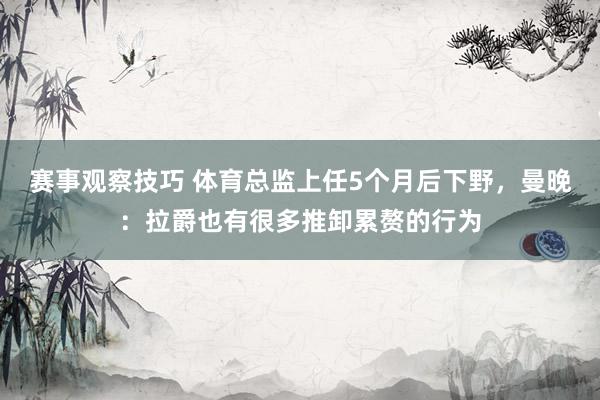 赛事观察技巧 体育总监上任5个月后下野，曼晚：拉爵也有很多推卸累赘的行为